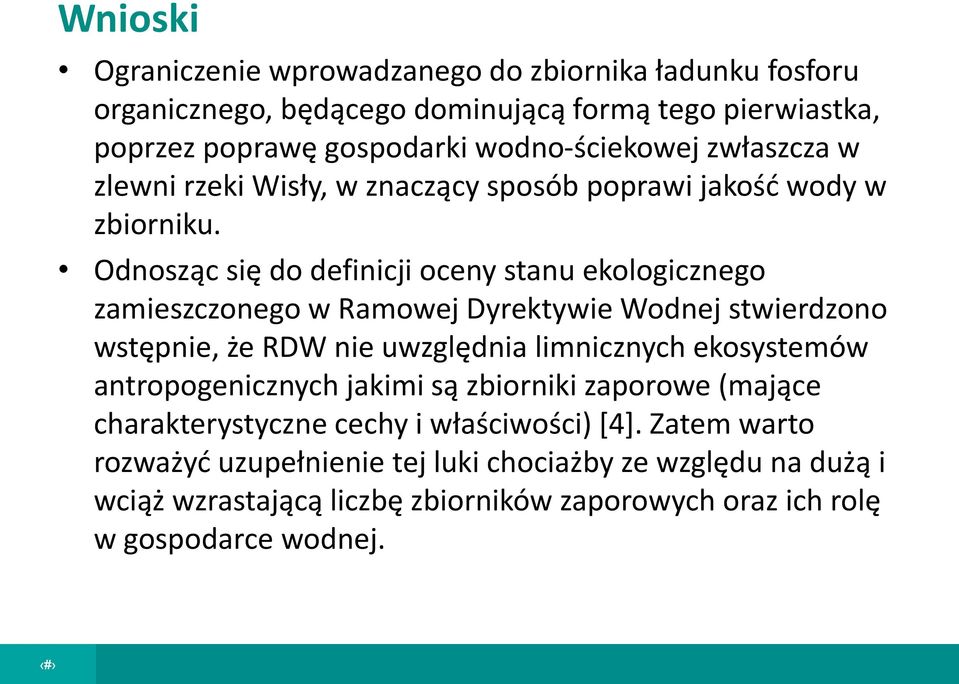 Wnioski

• Ograniczenie wprowadzanego do zbiornika ładunku fosforu organicznego, będącego dominującą formą tego pierwiastka, poprzez poprawę gospodarki wodno-ściekowej zwłaszcza w zlewni rzeki Wisły, w znaczący sposób poprawi jakość wody w zbiorniku.

• Odnosząc się do definicji oceny stanu ekologicznego zamieszczonego w Ramowej Dyrektywie Wodnej stwierdzono wstępnie, że RDW nie uwzględnia limnicznych ekosystemów antropogenicznych jakimi są zbiorniki zaporowe (mające charakterystyczne cechy i właściwości) [4]. Zatem warto rozważyć uzupełnienie tej luki chociażby ze względu na dużą i wciąż wzrastającą liczbę zbiorników zaporowych oraz ich rolę w gospodarce wodnej.

‹#›